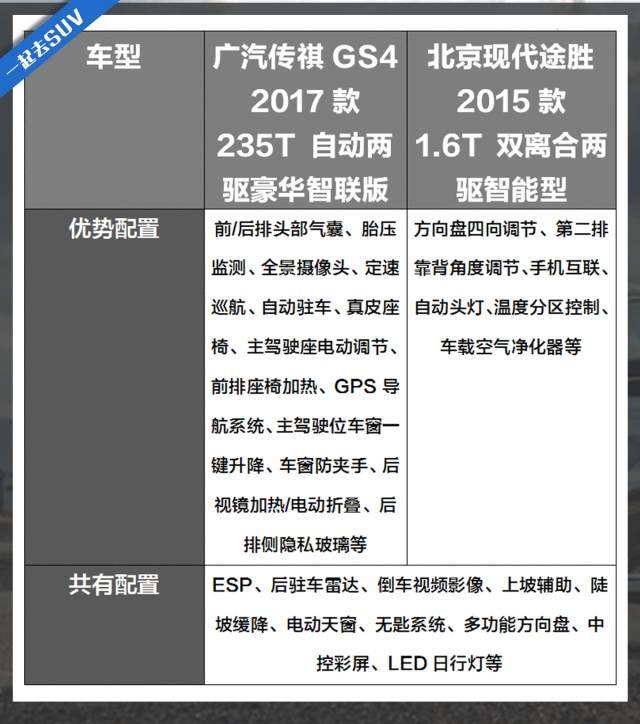 一起去SUV

| 车型 | 广汽传祺 GS4 2017 款 235T 自动两驱豪华智联版 | 北京现代途胜 2015 款 1.6T 双离合两驱智能型 |
|---|---|---|
| 优势配置 | 前/后排头部气囊、胎压监测、全景摄像头、定速巡航、自动驻车、真皮座椅、主驾驶座电动调节、前排座椅加热、GPS 导航系统、主驾驶位车窗一键升降、车窗防夹手、后视镜加热/电动折叠、后排侧隐私玻璃等 | 方向盘四向调节、第二排靠背角度调节、手机互联、自动头灯、温度分区控制、车载空气净化器等 |
| 共有配置 | ESP、后驻车雷达、倒车视频影像、上坡辅助、陡坡缓降、电动天窗、无匙系统、多功能方向盘、中控彩屏、LED 日行灯等 | |